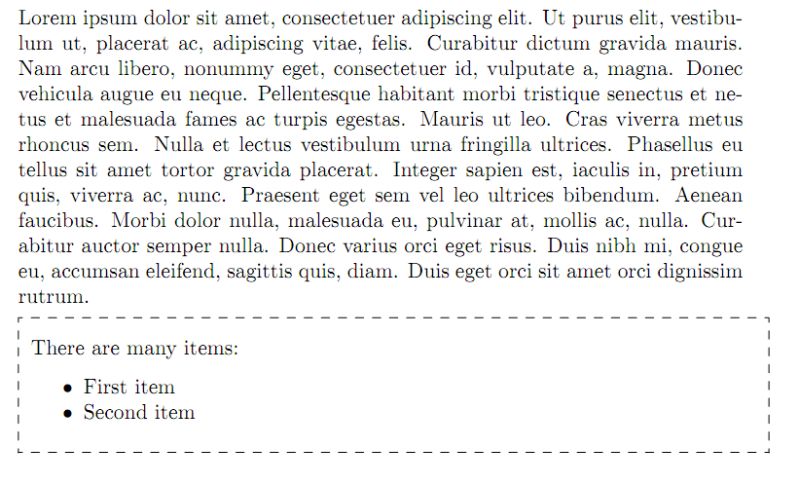 Lorem ipsum dolor sit amet, consectetuer adipiscing elit. Ut purus elit, vestibulum ut, placerat ac, adipiscing vitae, felis. Curabitur dictum gravida mauris. Nam arcu libero, nonummy eget, consectetuer id, vulputate a, magna. Donec vehicula augue eu neque. Pellentesque habitant morbi tristique senectus et netus et malesuada fames ac turpis egestas. Mauris ut leo. Cras viverra metus rhoncus sem. Nulla et lectus vestibulum urna fringilla ultrices. Phasellus eu tellus sit amet tortor gravida placerat. Integer sapien est, iaculis in, pretium quis, viverra ac, nunc. Praesent eget sem vel leo ultrices bibendum. Aenean faucibus. Morbi dolor nulla, malesuada eu, pulvinar at, mollis ac, nulla. Curabitur auctor semper nulla. Donec varius orci eget risus. Duis nibh mi, congue eu, accumsan eleifend, sagittis quis, diam. Duis eget orci sit amet orci dignissim rutrum.

There are many items:

• First item
• Second item